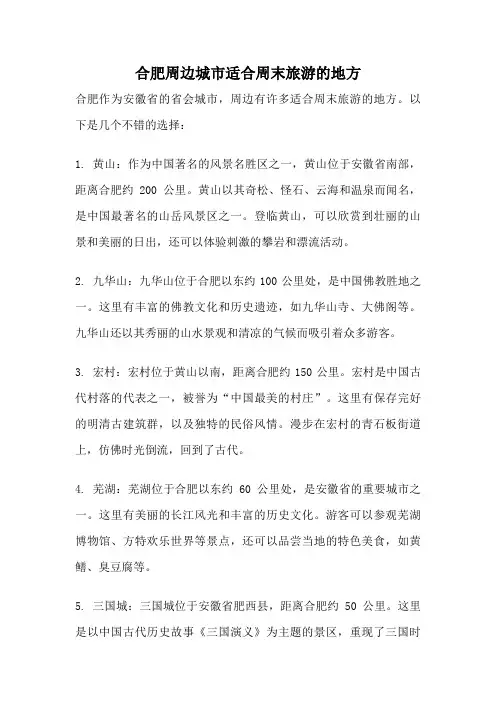 合肥周边城市适合周末旅游的地方

合肥作为安徽省的省会城市，周边有许多适合周末旅游的地方。以下是几个不错的选择：

1. 黄山：作为中国著名的风景名胜区之一，黄山位于安徽省南部，距离合肥约 200 公里。黄山以其奇松、怪石、云海和温泉而闻名，是中国最著名的山岳风景区之一。登临黄山，可以欣赏到壮丽的山景和美丽的日出，还可以体验刺激的攀岩和漂流活动。

2. 九华山：九华山位于合肥以东约 100 公里处，是中国佛教胜地之一。这里有丰富的佛教文化和历史遗迹，如九华山寺、大佛阁等。九华山还以其秀丽的山水景观和清凉的气候而吸引着众多游客。

3. 宏村：宏村位于黄山以南，距离合肥约 150 公里。宏村是中国古代村落的代表之一，被誉为“中国最美的村庄”。这里有保存完好的明清古建筑群，以及独特的民俗风情。漫步在宏村的青石板街道上，仿佛时光倒流，回到了古代。

4. 芜湖：芜湖位于合肥以东约 60 公里处，是安徽省的重要城市之一。这里有美丽的长江风光和丰富的历史文化。游客可以参观芜湖博物馆、方特欢乐世界等景点，还可以品尝当地的特色美食，如黄鳝、臭豆腐等。

5. 三国城：三国城位于安徽省肥西县，距离合肥约 50 公里。这里是以中国古代历史故事《三国演义》为主题的景区，重现了三国时